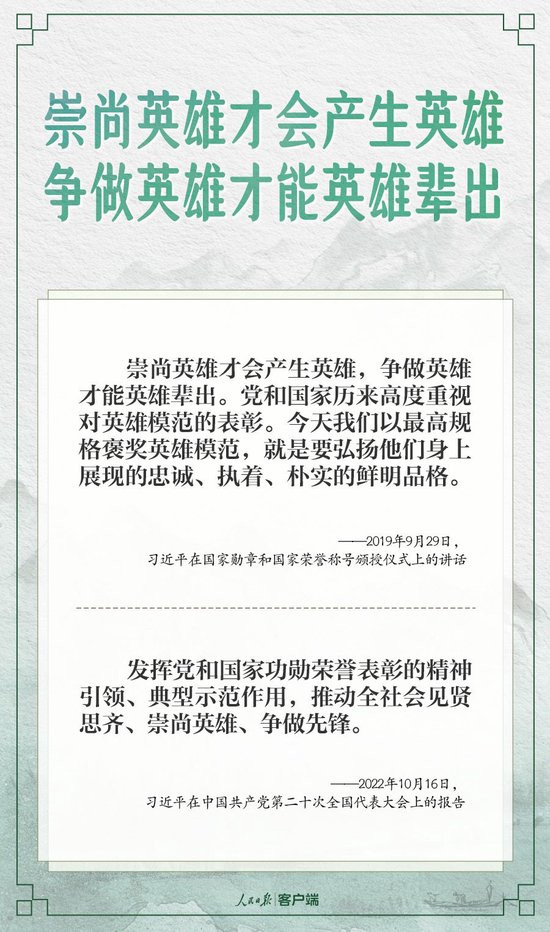 崇尚英雄才会产生英雄
争做英雄才能英雄辈出

崇尚英雄才会产生英雄，争做英雄才能英雄辈出。党和国家历来高度重视对英雄模范的表彰。今天我们以最高规格褒奖英雄模范，就是要弘扬他们身上展现的忠诚、执着、朴实的鲜明品格。

——2019年9月29日，
习近平在国家勋章和国家荣誉称号颁授仪式上的讲话

发挥党和国家功勋荣誉表彰的精神引领、典型示范作用，推动全社会见贤思齐、崇尚英雄、争做先锋。

——2022年10月16日，
习近平在中国共产党第二十次全国代表大会上的报告

人民日报 客户端